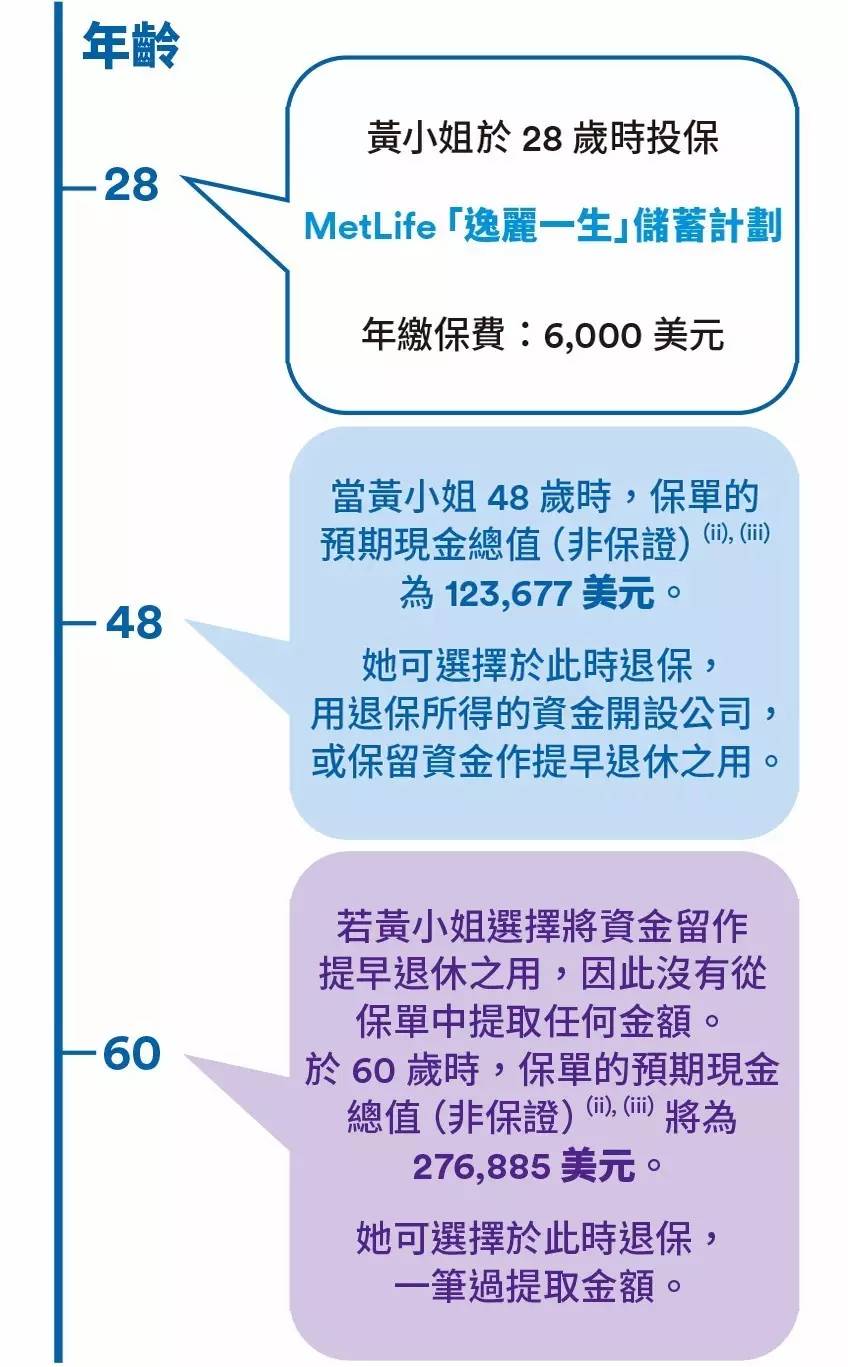 年齡

28

黃小姐於 28 歲時投保

MetLife「逸麗一生」儲蓄計劃

年繳保費：6,000 美元

48

當黃小姐 48 歲時，保單的預期現金總值 (非保證) $^{(ii), (iii)}$ 為 123,677 美元。

她可選擇於此時退保，用退保所得的資金開設公司，或保留資金作提早退休之用。

60

若黃小姐選擇將資金留作提早退休之用，因此沒有從保單中提取任何金額。於 60 歲時，保單的預期現金總值 (非保證) $^{(ii), (iii)}$ 將為 276,885 美元。

她可選擇於此時退保，一筆過提取金額。